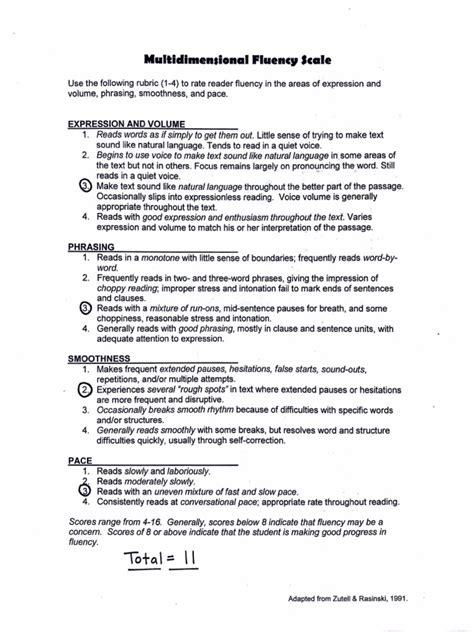 Multidimensional Fluency Scale

Use the following rubric (1-4) to rate reader fluency in the areas of expression and volume, phrasing, smoothness, and pace.

EXPRESSION AND VOLUME
1. Reads words as if simply to get them out. Little sense of trying to make text sound like natural language. Tends to read in a quiet voice.
2. Begins to use voice to make text sound like natural language in some areas of the text but not in others. Focus remains largely on pronouncing the word. Still reads in a quiet voice.
3. Make text sound like natural language throughout the better part of the passage. Occasionally slips into expressionless reading. Voice volume is generally appropriate throughout the text.
4. Reads with good expression and enthusiasm throughout the text. Varies expression and volume to match his or her interpretation of the passage.

PHRASING
1. Reads in a monotone with little sense of boundaries; frequently reads word-by-word.
2. Frequently reads in two- and three-word phrases, giving the impression of choppy reading; improper stress and intonation fail to mark ends of sentences and clauses.
3. Reads with a mixture of run-ons, mid-sentence pauses for breath, and some choppiness, reasonable stress and intonation.
4. Generally reads with good phrasing, mostly in clause and sentence units, with adequate attention to expression.

SMOOTHNESS
1. Makes frequent extended pauses, hesitations, false starts, sound-outs, repetitions, and/or multiple attempts.
2. Experiences several "rough spots" in text where extended pauses or hesitations are more frequent and disruptive.
3. Occasionally breaks smooth rhythm because of difficulties with specific words and/or structures.
4. Generally reads smoothly with some breaks, but resolves word and structure difficulties quickly, usually through self-correction.

PACE
1. Reads slowly and laboriously.
2. Reads moderately slowly.
3. Reads with an uneven mixture of fast and slow pace.
4. Consistently reads at conversational pace; appropriate rate throughout reading.

Scores range from 4-16. Generally, scores below 8 indicate that fluency may be a concern. Scores of 8 or above indicate that the student is making good progress in fluency.

Total = 11

Adapted from Zutell & Rasinski, 1991.